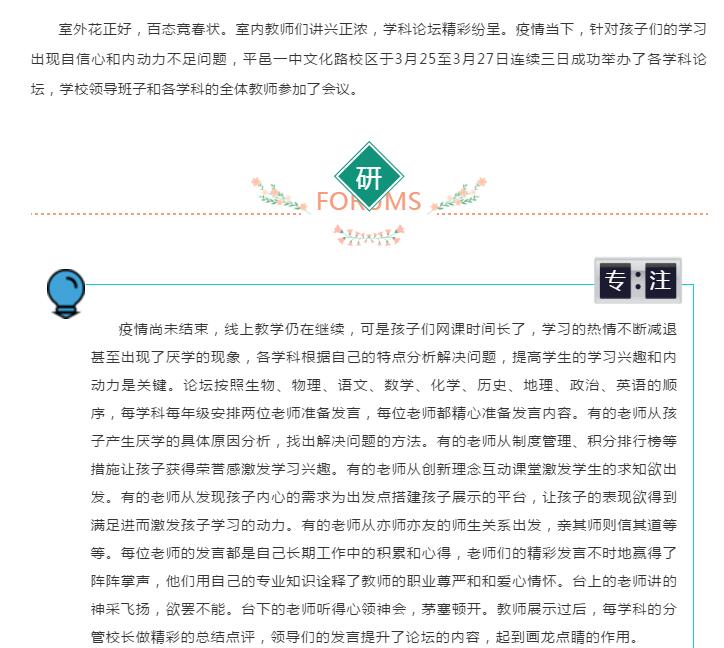 室外花正好，百态竞春状。室内教师们讲兴正浓，学科论坛精彩纷呈。疫情当下，针对孩子们的学习出现自信心和内动力不足问题，平邑一中文化路校区于3月25至3月27日连续三日成功举办了各学科论坛，学校领导班子和各学科的全体教师参加了会议。

研

FORUMS

专:注

疫情尚未结束，线上教学仍在继续，可是孩子们网课时间长了，学习的热情不断减退甚至出现了厌学的现象，各学科根据自己的特点分析解决问题，提高学生的学习兴趣和内动力是关键。论坛按照生物、物理、语文、数学、化学、历史、地理、政治、英语的顺序，每学科每年级安排两位老师准备发言，每位老师都精心准备发言内容。有的老师从孩子产生厌学的具体原因分析，找出解决问题的方法。有的老师从制度管理、积分排行榜等措施让孩子获得荣誉感激发学习兴趣。有的老师从创新理念互动课堂激发学生的求知欲出发。有的老师从发现孩子内心的需求为出发点搭建孩子展示的平台，让孩子的表现欲得到满足进而激发孩子学习的动力。有的老师从亦师亦友的师生关系出发，亲其师则信其道等等。每位老师的发言都是自己长期工作中的积累和心得，老师们的精彩发言不时地赢得了阵阵掌声，他们用自己的专业知识诠释了教师的职业尊严和和爱心情怀。台上的老师讲的神采飞扬，欲罢不能。台下的老师听得心领神会，茅塞顿开。教师展示过后，每学科的分管校长做精彩的总结点评，领导们的发言提升了论坛的内容，起到画龙点睛的作用。